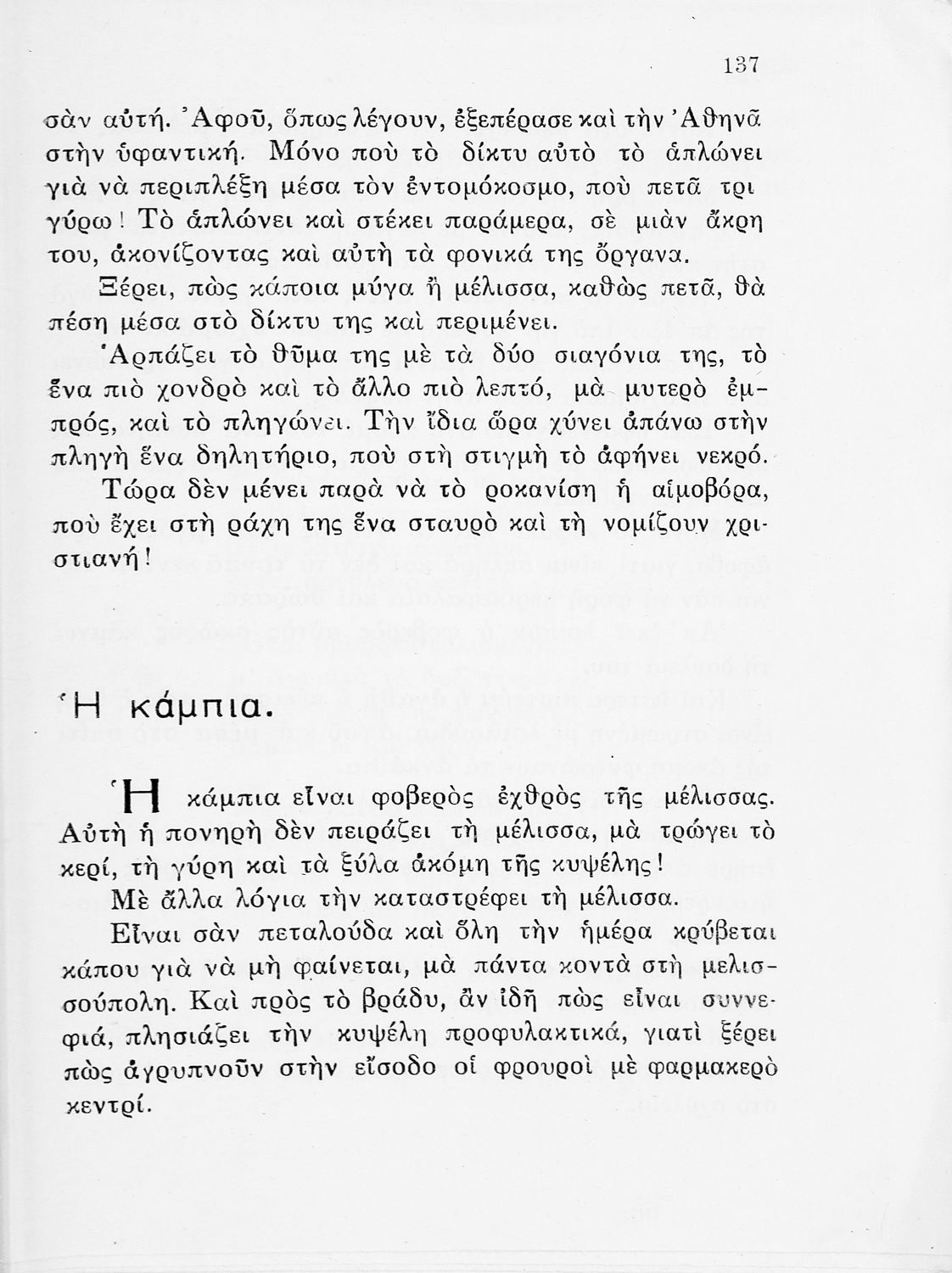 137

σὰν αὐτή. Ἀφοῦ, ὅπως λέγουν, ἐξεπέρασε καὶ τὴν Ἀθηνᾶ στὴν ὑφαντική. Μόνο ποὺ τὸ δίκτυ αὐτὸ τὸ ἁπλώνει γιὰ νὰ περιπλέξῃ μέσα τὸν ἐντομόκοσμο, ποὺ πετᾶ τριγύρω! Τὸ ἁπλώνει καὶ στέκει παράμερα, σὲ μιὰν ἄκρη του, ἀκονίζοντας καὶ αὐτὴ τὰ φονικά της ὄργανα.

Ξέρει, πὼς κάποια μύγα ἢ μέλισσα, καθὼς πετᾶ, θὰ πέσῃ μέσα στὸ δίκτυ της καὶ περιμένει.

Ἁρπάζει τὸ θῦμα της μὲ τὰ δύο σιαγόνια της, τὸ ἕνα πιὸ χονδρὸ καὶ τὸ ἄλλο πιὸ λεπτό, μὰ μυτερὸ ἐμπρός, καὶ τὸ πληγώνει. Τὴν ἴδια ὥρα χύνει ἀπάνω στὴν πληγὴ ἕνα δηλητήριο, ποὺ στὴ στιγμὴ τὸ ἀφήνει νεκρό.

Τώρα δὲν μένει παρὰ νὰ τὸ ροκανίσῃ ἡ αἱμοβόρα, ποὺ ἔχει στὴ ράχη της ἕνα σταυρὸ καὶ τὴ νομίζουν χριστιανή!

Ἡ κάμπια.

Ἡ κάμπια εἶναι φοβερὸς ἐχθρὸς τῆς μέλισσας. Αὐτὴ ἡ πονηρὴ δὲν πειράζει τὴ μέλισσα, μὰ τρώγει τὸ κερί, τὴ γύρη καὶ τὰ ξύλα ἀκόμη τῆς κυψέλης!

Μὲ ἄλλα λόγια τὴν καταστρέφει τὴ μέλισσα.

Εἶναι σὰν πεταλούδα καὶ ὅλη τὴν ἡμέρα κρύβεται κάπου γιὰ νὰ μὴ φαίνεται, μὰ πάντα κοντὰ στὴ μελισσούπολη. Καὶ πρὸς τὸ βράδυ, ἂν ἰδῇ πὼς εἶναι συννεφιά, πλησιάζει τὴν κυψέλη προφυλακτικά, γιατὶ ξέρει πὼς ἀγρυπνοῦν στὴν εἴσοδο οἱ φρουροὶ μὲ φαρμακερὸ κεντρί.